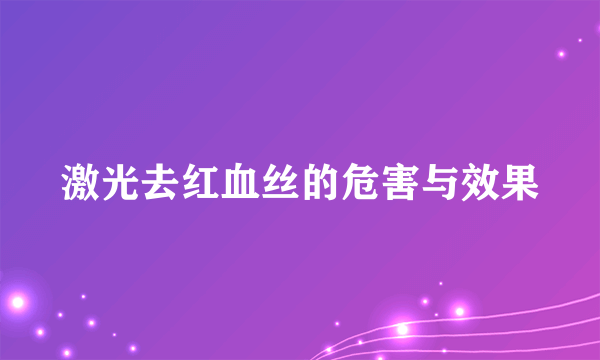 激光去红血丝的危害与效果